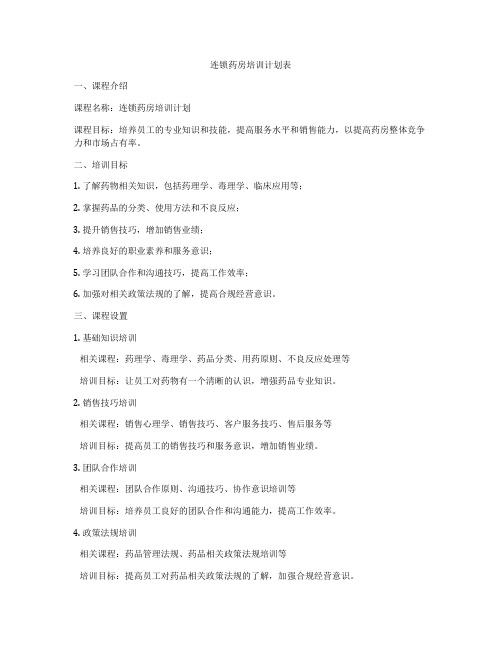 连锁药房培训计划表

一、课程介绍

课程名称：连锁药房培训计划

课程目标：培养员工的专业知识和技能，提高服务水平和销售能力，以提高药房整体竞争力和市场占有率。

二、培训目标

1. 了解药物相关知识，包括药理学、毒理学、临床应用等；

2. 掌握药品的分类、使用方法和不良反应；

3. 提升销售技巧，增加销售业绩；

4. 培养良好的职业素养和服务意识；

5. 学习团队合作和沟通技巧，提高工作效率；

6. 加强对相关政策法规的了解，提高合规经营意识。

三、课程设置

1. 基础知识培训

相关课程：药理学、毒理学、药品分类、用药原则、不良反应处理等

培训目标：让员工对药物有一个清晰的认识，增强药品专业知识。

2. 销售技巧培训

相关课程：销售心理学、销售技巧、客户服务技巧、售后服务等

培训目标：提高员工的销售技巧和服务意识，增加销售业绩。

3. 团队合作培训

相关课程：团队合作原则、沟通技巧、协作意识培训等

培训目标：培养员工良好的团队合作和沟通能力，提高工作效率。

4. 政策法规培训

相关课程：药品管理法规、药品相关政策法规培训等

培训目标：提高员工对药品相关政策法规的了解，加强合规经营意识。